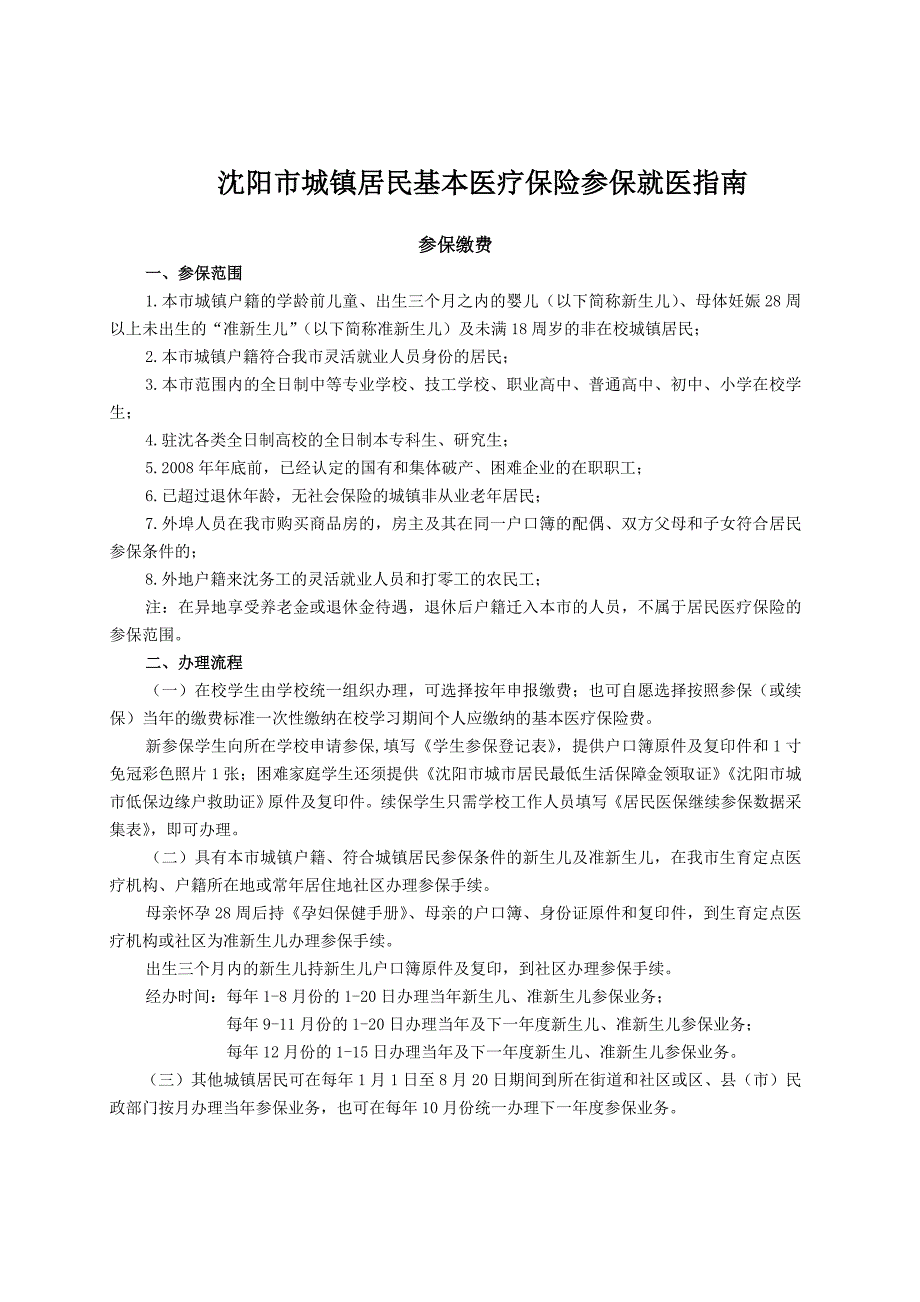 沈阳市城镇居民基本医疗保险参保就医指南

参保缴费

一、参保范围

1.本市城镇户籍的学龄前儿童、出生三个月之内的婴儿（以下简称新生儿）、母体妊娠28周以上未出生的“准新生儿”（以下简称准新生儿）及未满18周岁的非在校城镇居民；

2.本市城镇户籍符合我市灵活就业人员身份的居民；

3.本市范围内的全日制中等专业学校、技工学校、职业高中、普通高中、初中、小学在校学生；

4.驻沈各类全日制高校的全日制本专科生、研究生；

5.2008年年底前，已经认定的国有和集体破产、困难企业的在职职工；

6.已超过退休年龄，无社会保险的城镇非从业老年居民；

7.外埠人员在我市购买商品房的，房主及其在同一户口簿的配偶、双方父母和子女符合居民参保条件的；

8.外地户籍来沈务工的灵活就业人员和打零工的农民工；

注：在异地享受养老金或退休金待遇，退休后户籍迁入本市的人员，不属于居民医疗保险的参保范围。

二、办理流程

（一）在校学生由学校统一组织办理，可选择按年申报缴费；也可自愿选择按照参保（或续保）当年的缴费标准一次性缴纳在校学习期间个人应缴纳的基本医疗保险费。

新参保学生向所在学校申请参保，填写《学生参保登记表》，提供户口簿原件及复印件和1寸免冠彩色照片1张；困难家庭学生还须提供《沈阳市城市居民最低生活保障金领取证》《沈阳市城市低保边缘户救助证》原件及复印件。续保学生只需学校工作人员填写《居民医保继续参保数据采集表》，即可办理。

（二）具有本市城镇户籍、符合城镇居民参保条件的新生儿及准新生儿，在我市生育定点医疗机构、户籍所在地或常年居住地社区办理参保手续。

母亲怀孕28周后持《孕妇保健手册》、母亲的户口簿、身份证原件和复印件，到生育定点医疗机构或社区为准新生儿办理参保手续。

出生三个月内的新生儿持新生儿户口簿原件及复印，到社区办理参保手续。

经办时间：每年1-8月份的1-20日办理当年新生儿、准新生儿参保业务；

每年9-11月份的1-20日办理当年及下一年度新生儿、准新生儿参保业务；

每年12月份的1-15日办理当年及下一年度新生儿、准新生儿参保业务。

（三）其他城镇居民可在每年1月1日至8月20日期间到所在街道和社区或区、县（市）民政部门按月办理当年参保业务，也可在每年10月份统一办理下一年度参保业务。